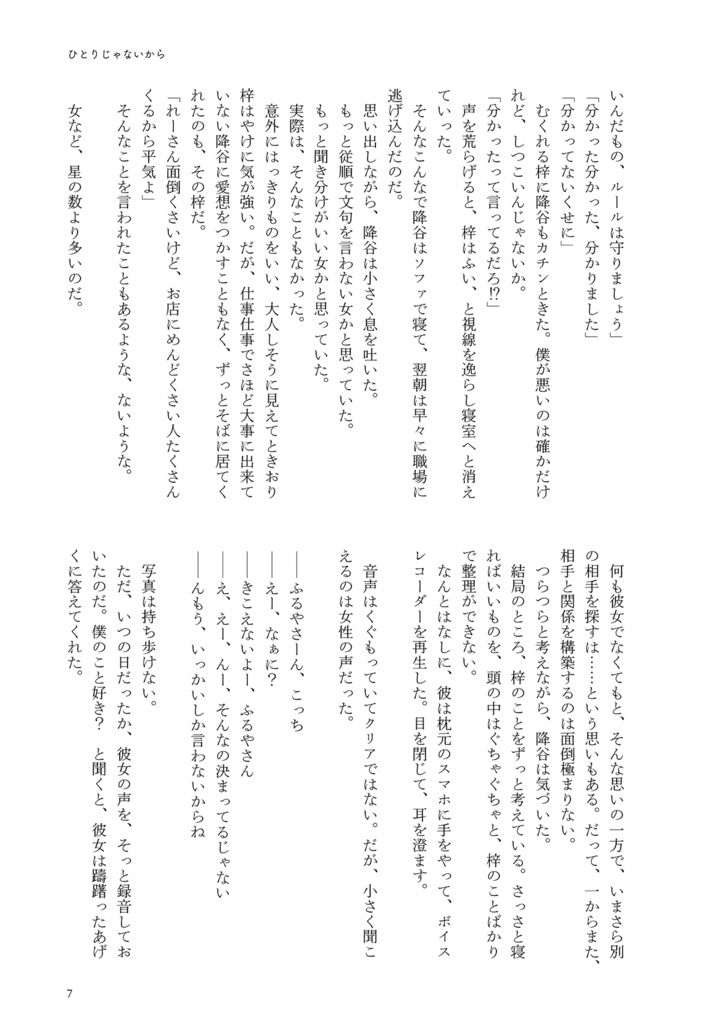 ひとりじゃないから

いんだもの、ルールは守りましょう」
「分かった分かった、分かりました」
「分かってないくせに」
むくれる梓に降谷もカチンときた。僕が悪いのは確かだけれど、しつこいんじゃないか。
「分かったって言ってるだろ⁉」
声を荒らげると、梓はふい、と視線を逸らし寝室へと消えていった。
そんなこんなで降谷はソファで寝て、翌朝は早々に職場に逃げ込んだのだ。
思い出しながら、降谷は小さく息を吐いた。
もっと従順で文句を言わない女かと思っていた。
もっと聞き分けがいい女かと思っていた。
実際は、そんなこともなかった。
意外にはっきりものをいい、大人しそうに見えてときおり梓はやけに気が強い。だが、仕事仕事でさほど大事に出来ていない降谷に愛想をつかすこともなく、ずっとそばに居てくれたのも、その梓だ。
「れーさん面倒くさいけど、お店にめんどくさい人たくさんくるから平気よ」
そんなことを言われたこともあるような、ないような。
女など、星の数より多いのだ。

何も彼女でなくてもと、そんな思いの一方で、いまさら別の相手を探すは……という思いもある。だって、一からまた、相手と関係を構築するのは面倒極まりない。
つらつらと考えながら、降谷は気づいた。
結局のところ、梓のことをずっと考えている。さっさと寝ればいいものを、頭の中はぐちゃぐちゃと、梓のことばかりで整理ができない。
なんとはなしに、彼は枕元のスマホに手をやって、ボイスレコーダーを再生した。目を閉じて、耳を澄ます。
音声はくぐもっていてクリアではない。だが、小さく聞こえるのは女性の声だった。

――ふるやさーん、こっち
――えー、なぁに?
――きこえないよー、ふるやさん
――え、えー、んー、そんなの決まってるじゃない
――んもう、いっかいしか言わないからね

写真は持ち歩けない。
ただ、いつの日だったか、彼女の声を、そっと録音しておいたのだ。僕のこと好き? と聞くと、彼女は躊躇ったあげくに答えてくれた。

7